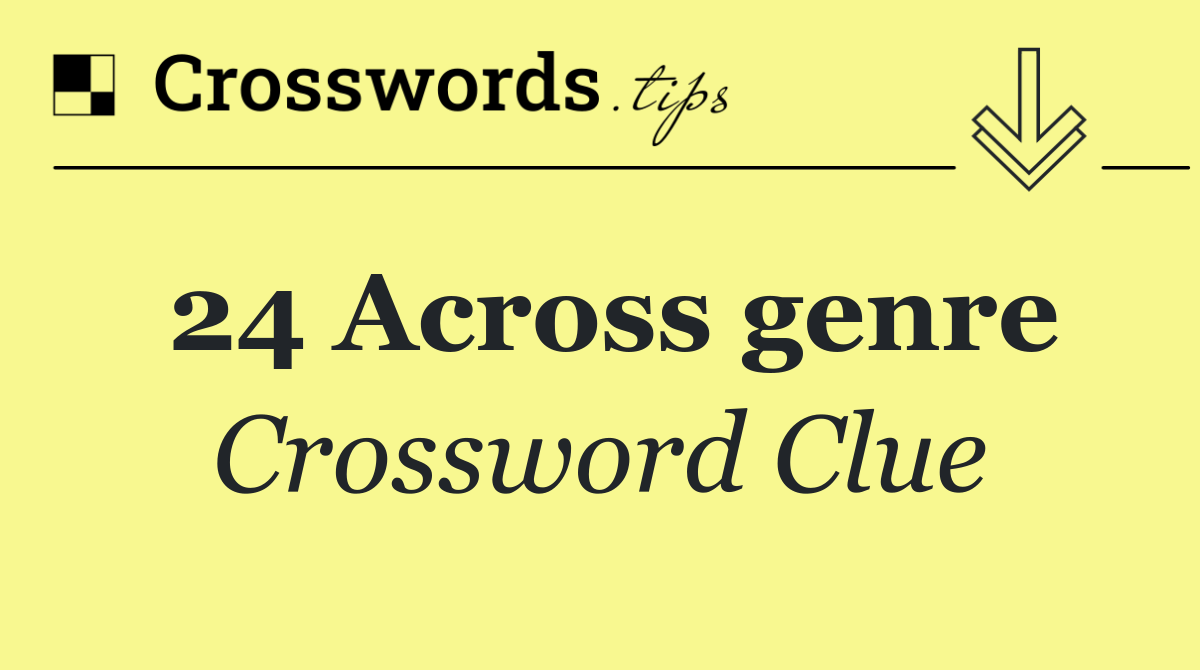 Crosswords.tips

24 Across genre
Crossword Clue